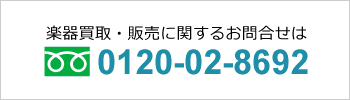 楽器買取・販売に関するお問合せは
0120-02-8692